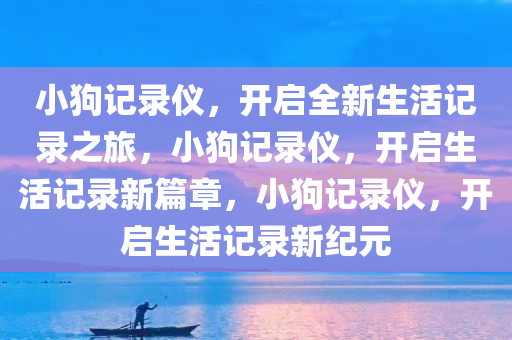 小狗记录仪，开启全新生活记录之旅，小狗记录仪，开启生活记录新篇章，小狗记录仪，开启生活记录新纪元